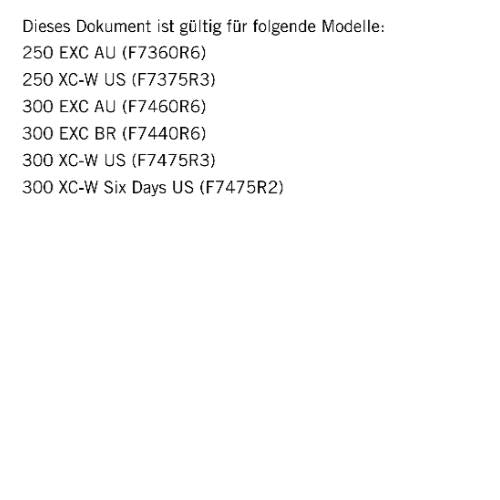 Dieses Dokument ist gültig für folgende Modelle:
250 EXC AU (F7360R6)
250 XC-W US (F7375R3)
300 EXC AU (F7460R6)
300 EXC BR (F7440R6)
300 XC-W US (F7475R3)
300 XC-W Six Days US (F7475R2)